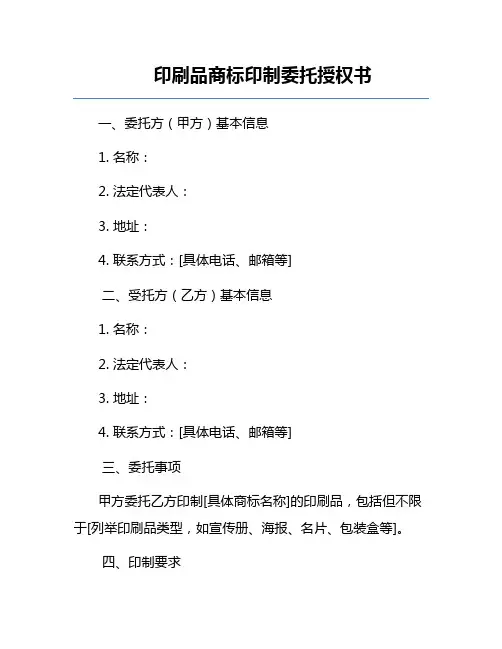 印刷品商标印制委托授权书

一、委托方（甲方）基本信息

1. 名称：

2. 法定代表人：

3. 地址：

4. 联系方式：[具体电话、邮箱等]

二、受托方（乙方）基本信息

1. 名称：

2. 法定代表人：

3. 地址：

4. 联系方式：[具体电话、邮箱等]

三、委托事项

甲方委托乙方印制[具体商标名称]的印刷品，包括但不限于[列举印刷品类型，如宣传册、海报、名片、包装盒等]。

四、印制要求